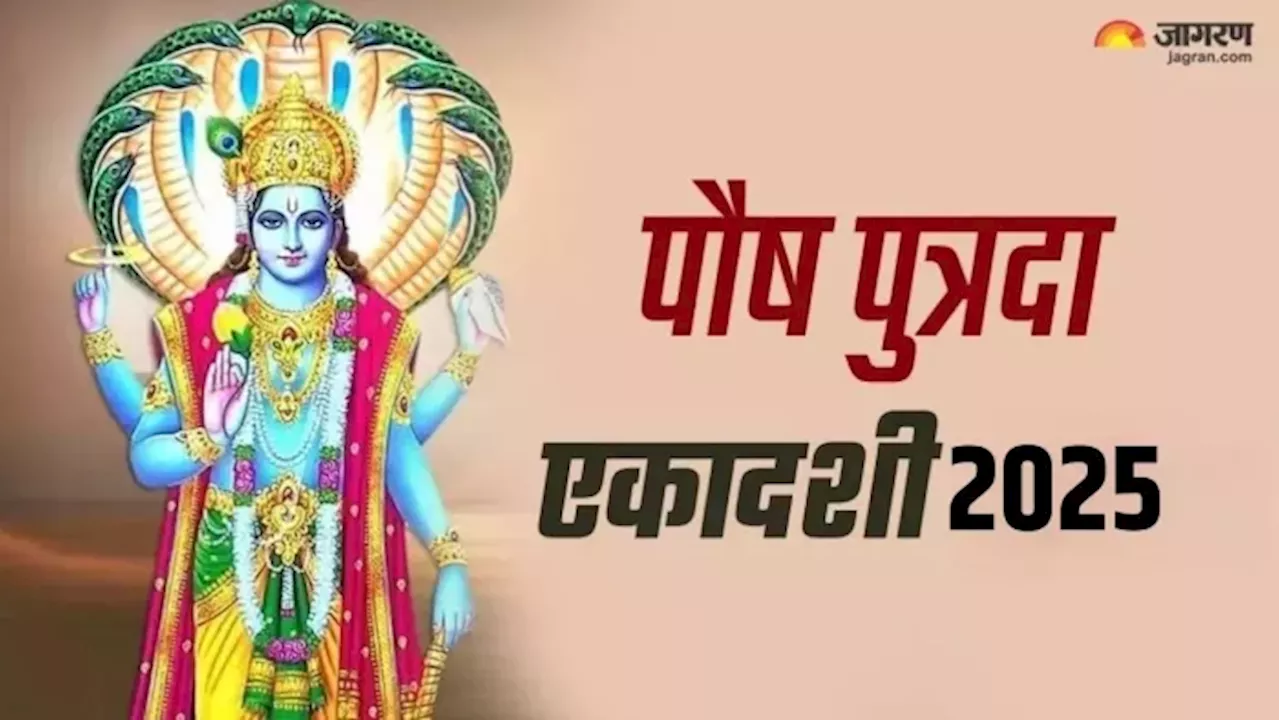 जागरण
jagran.com

पौष पुत्रदा
एकादशी 2025